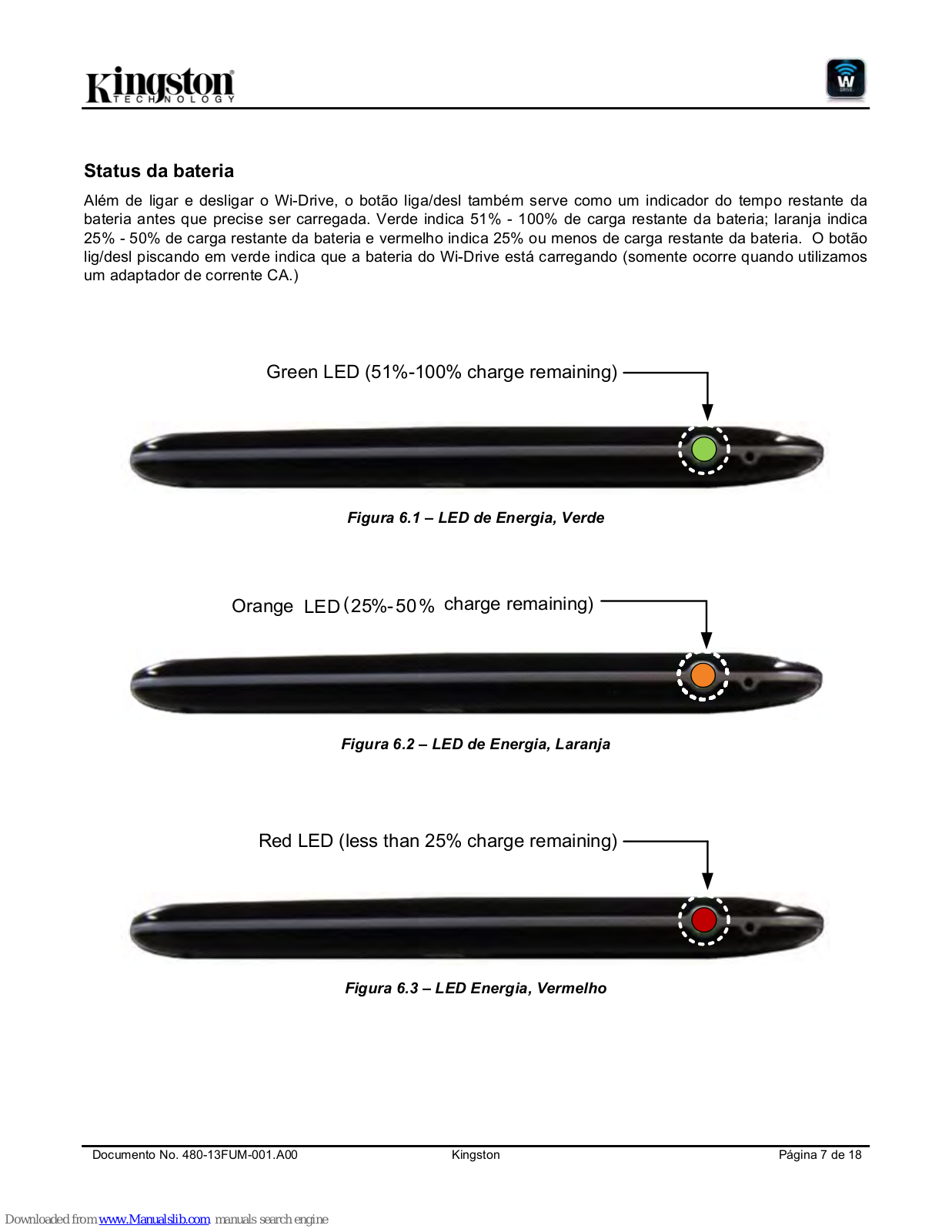 Kingston TECHNOLOGY

W DRIVE

Status da bateria

Além de ligar e desligar o Wi-Drive, o botão liga/desl também serve como um indicador do tempo restante da bateria antes que precise ser carregada. Verde indica 51% - 100% de carga restante da bateria; laranja indica 25% - 50% de carga restante da bateria e vermelho indica 25% ou menos de carga restante da bateria. O botão lig/desl piscando em verde indica que a bateria do Wi-Drive está carregando (somente ocorre quando utilizamos um adaptador de corrente CA.)

Green LED (51%-100% charge remaining)

Figura 6.1 – LED de Energia, Verde

Orange LED (25%-50% charge remaining)

Figura 6.2 – LED de Energia, Laranja

Red LED (less than 25% charge remaining)

Figura 6.3 – LED Energia, Vermelho

Documento No. 480-13FUM-001.A00 Kingston Página 7 de 18

Downloaded from www.Manualslib.com manuals search engine